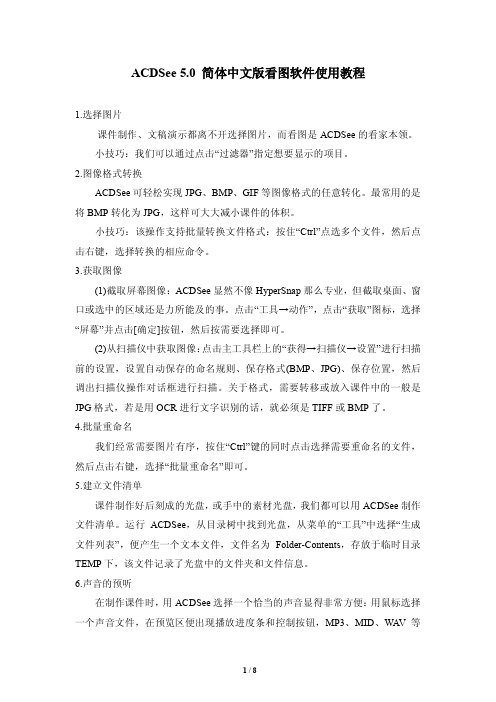 ACDSee 5.0 简体中文版看图软件使用教程

1.选择图片

课件制作、文稿演示都离不开选择图片，而看图是 ACDSee 的看家本领。

小技巧：我们可以通过点击“过滤器”指定想要显示的项目。

2.图像格式转换

ACDSee 可轻松实现 JPG、BMP、GIF 等图像格式的任意转化。最常用的是将 BMP 转化为 JPG，这样可大大减小课件的体积。

小技巧：该操作支持批量转换文件格式：按住“Ctrl”点选多个文件，然后点击右键，选择转换的相应命令。

3.获取图像

(1)截取屏幕图像：ACDSee 显然不像 HyperSnap 那么专业，但截取桌面、窗口或选中的区域还是力所能及的事。点击“工具→动作”，点击“获取”图标，选择“屏幕”并点击[确定]按钮，然后按需要选择即可。

(2)从扫描仪中获取图像：点击主工具栏上的“获得→扫描仪→设置”进行扫描前的设置，设置自动保存的命名规则、保存格式(BMP、JPG)、保存位置，然后调出扫描仪操作对话框进行扫描。关于格式，需要转移或放入课件中的一般是 JPG 格式，若是用 OCR 进行文字识别的话，就必须是 TIFF 或 BMP 了。

4.批量重命名

我们经常需要图片有序，按住“Ctrl”键的同时点击选择需要重命名的文件，然后点击右键，选择“批量重命名”即可。

5.建立文件清单

课件制作好后刻成的光盘，或手中的素材光盘，我们都可以用 ACDSee 制作文件清单。运行 ACDSee，从目录树中找到光盘，从菜单的“工具”中选择“生成文件列表”，便产生一个文本文件，文件名为 Folder-Contents，存放于临时目录 TEMP 下，该文件记录了光盘中的文件夹和文件信息。

6.声音的预听

在制作课件时，用 ACDSee 选择一个恰当的声音显得非常方便：用鼠标选择一个声音文件，在预览区便出现播放进度条和控制按钮，MP3、MID、WAV 等

1 / 8